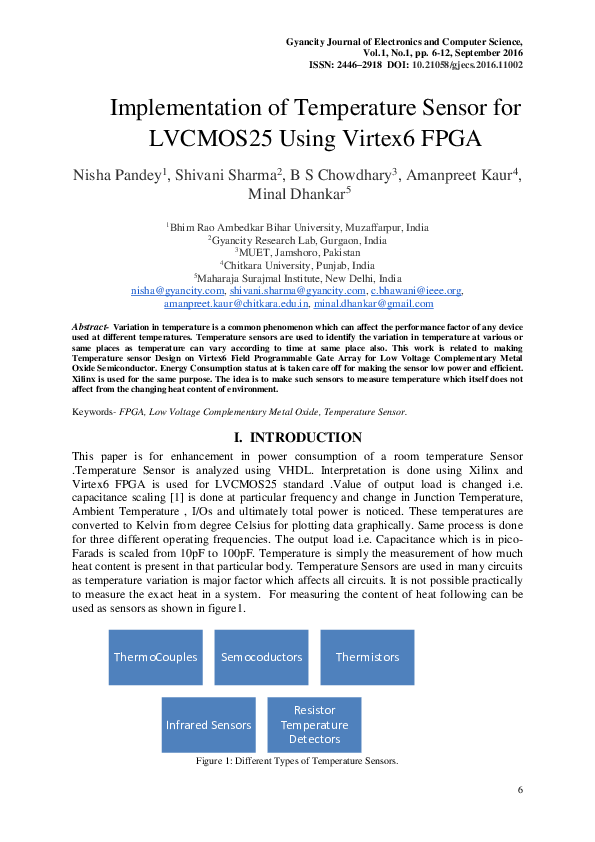 Gyancity Journal of Electronics and Computer Science,
Vol.1, No.1, pp. 6-12, September 2016
ISSN: 2446–2918 DOI: 10.21058/gjecs.2016.11002

Implementation of Temperature Sensor for LVCMOS25 Using Virtex6 FPGA

Nisha Pandey$^1$, Shivani Sharma$^2$, B S Chowdhary$^3$, Amanpreet Kaur$^4$, Minal Dhankar$^5$

$^1$Bhim Rao Ambedkar Bihar University, Muzaffarpur, India
$^2$Gyancity Research Lab, Gurgaon, India
$^3$MUET, Jamshoro, Pakistan
$^4$Chitkara University, Punjab, India
$^5$Maharaja Surajmal Institute, New Delhi, India
nisha@gyancity.com, shivani.sharma@gyancity.com, c.bhawani@ieee.org, amanpreet.kaur@chitkara.edu.in, minal.dhankar@gmail.com

Abstract- Variation in temperature is a common phenomenon which can affect the performance factor of any device used at different temperatures. Temperature sensors are used to identify the variation in temperature at various or same places as temperature can vary according to time at same place also. This work is related to making Temperature sensor Design on Virtex6 Field Programmable Gate Array for Low Voltage Complementary Metal Oxide Semiconductor. Energy Consumption status at is taken care off for making the sensor low power and efficient. Xilinx is used for the same purpose. The idea is to make such sensors to measure temperature which itself does not affect from the changing heat content of environment.

Keywords- FPGA, Low Voltage Complementary Metal Oxide, Temperature Sensor.

I. INTRODUCTION

This paper is for enhancement in power consumption of a room temperature Sensor .Temperature Sensor is analyzed using VHDL. Interpretation is done using Xilinx and Virtex6 FPGA is used for LVCMOS25 standard .Value of output load is changed i.e. capacitance scaling [1] is done at particular frequency and change in Junction Temperature, Ambient Temperature , I/Os and ultimately total power is noticed. These temperatures are converted to Kelvin from degree Celsius for plotting data graphically. Same process is done for three different operating frequencies. The output load i.e. Capacitance which is in pico-Farads is scaled from 10pF to 100pF. Temperature is simply the measurement of how much heat content is present in that particular body. Temperature Sensors are used in many circuits as temperature variation is major factor which affects all circuits. It is not possible practically to measure the exact heat in a system. For measuring the content of heat following can be used as sensors as shown in figure1.

ThermoCouples
Semocoductors
Thermistors
Infrared Sensors
Resistor Temperature Detectors

Figure 1: Different Types of Temperature Sensors.

6